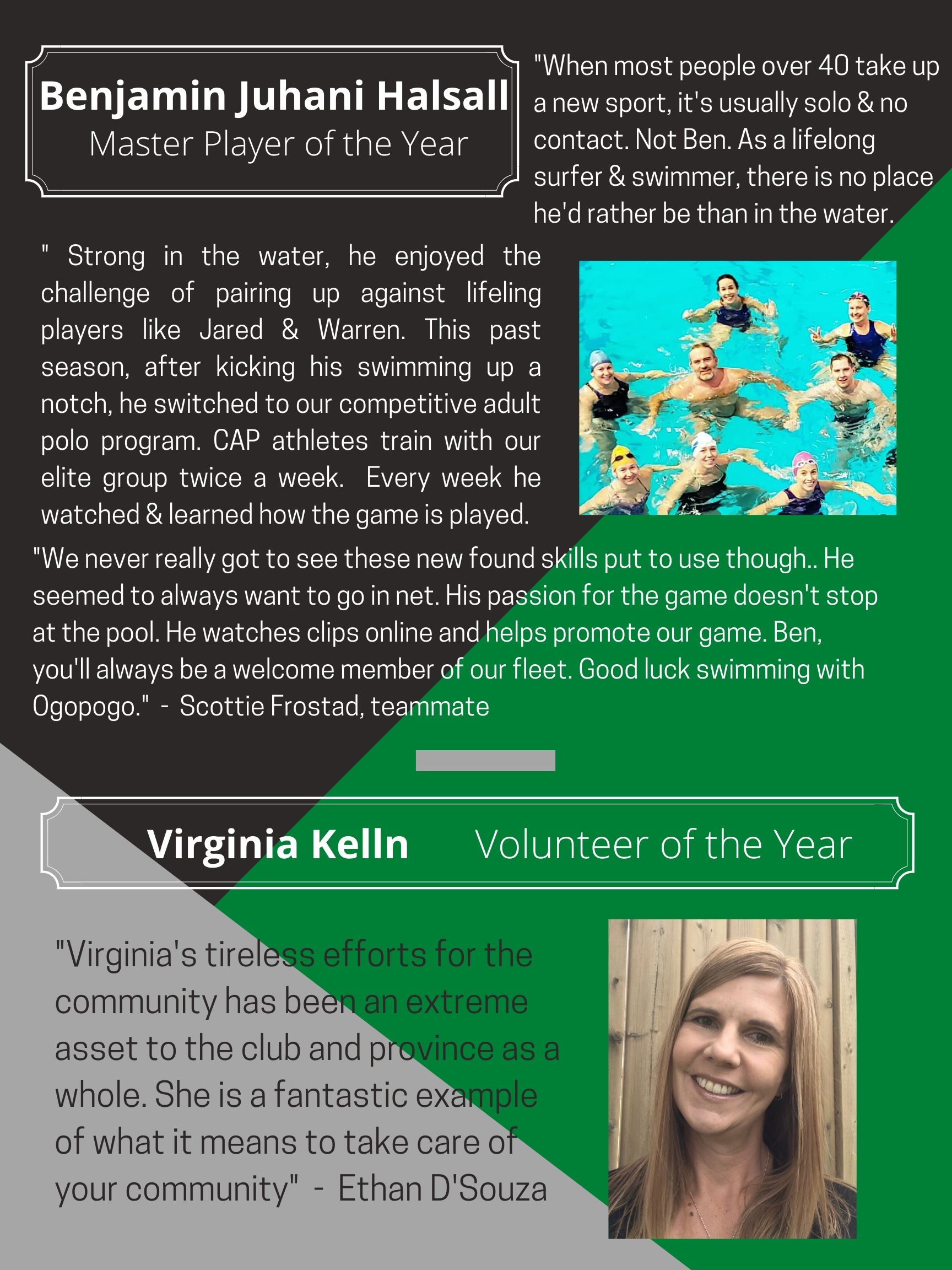 Benjamin Juhani Halsall
Master Player of the Year

"When most people over 40 take up a new sport, it's usually solo & no contact. Not Ben. As a lifelong surfer & swimmer, there is no place he'd rather be than in the water.

" Strong in the water, he enjoyed the challenge of pairing up against lifeling players like Jared & Warren. This past season, after kicking his swimming up a notch, he switched to our competitive adult polo program. CAP athletes train with our elite group twice a week. Every week he watched & learned how the game is played.

"We never really got to see these new found skills put to use though.. He seemed to always want to go in net. His passion for the game doesn't stop at the pool. He watches clips online and helps promote our game. Ben, you'll always be a welcome member of our fleet. Good luck swimming with Ogopogo." - Scottie Frostad, teammate

Virginia Kelln Volunteer of the Year

"Virginia's tireless efforts for the community has been an extreme asset to the club and province as a whole. She is a fantastic example of what it means to take care of your community" - Ethan D'Souza